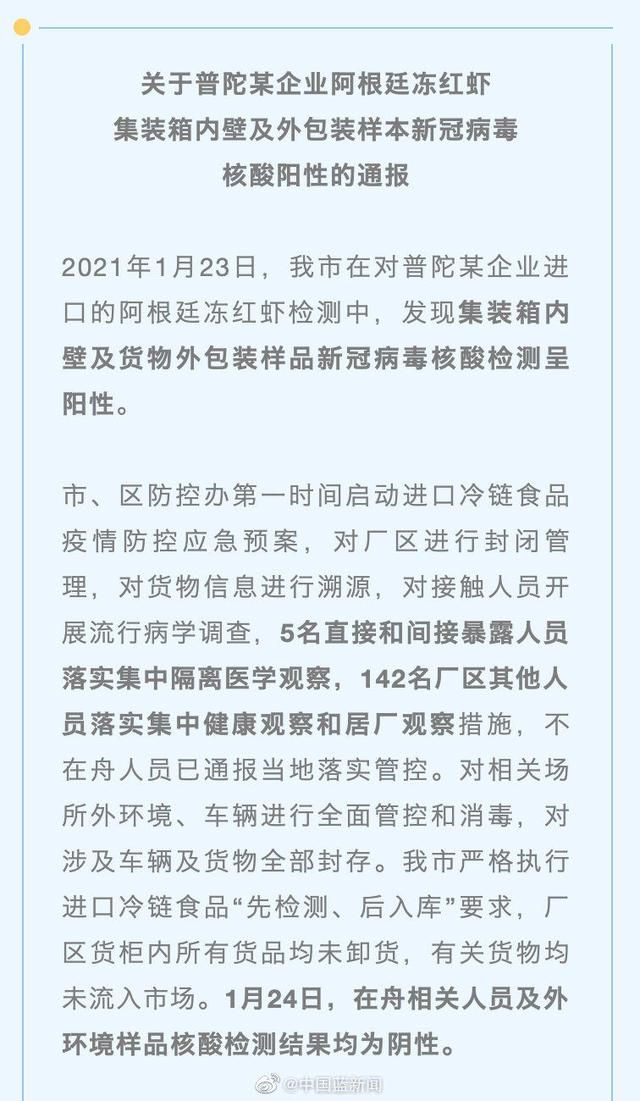 关于普陀某企业阿根廷冻红虾集装箱内壁及外包装样本新冠病毒核酸阳性的通报

2021年1月23日，我市在对普陀某企业进口的阿根廷冻红虾检测中，发现集装箱内壁及货物外包装样品新冠病毒核酸检测呈阳性。

市、区防控办第一时间启动进口冷链食品疫情防控应急预案，对厂区进行封闭管理，对货物信息进行溯源，对接触人员开展流行病学调查，5名直接和间接暴露人员落实集中隔离医学观察，142名厂区其他人员落实集中健康观察和居厂观察措施，不在舟人员已通报当地落实管控。对相关场所外环境、车辆进行全面管控和消毒，对涉及车辆及货物全部封存。我市严格执行进口冷链食品“先检测、后入库”要求，厂区货柜内所有货品均未卸货，有关货物均未流入市场。1月24日，在舟相关人员及外环境样品核酸检测结果均为阴性。

@中国蓝新闻